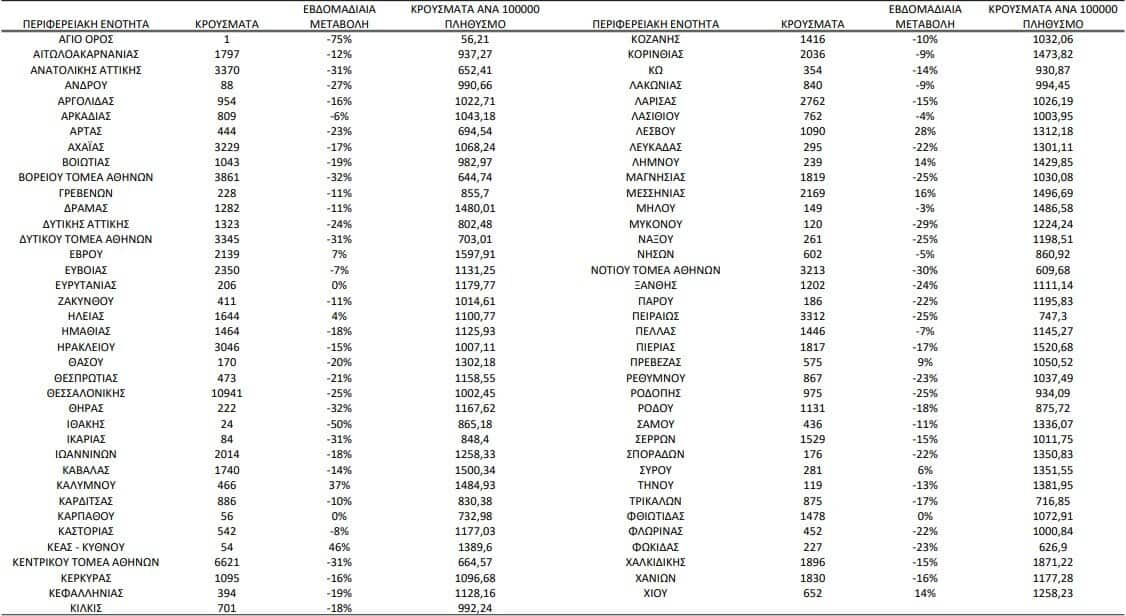 | ΠΕΡΙΦΕΡΕΙΑΚΗ ΕΝΟΤΗΤΑ | ΚΡΟΥΣΜΑΤΑ | ΕΒΔΟΜΑΔΙΑΙΑ ΜΕΤΑΒΟΛΗ | ΚΡΟΥΣΜΑΤΑ ΑΝΑ 100000 ΠΛΗΘΥΣΜΟ |
|---|---|---|---|
| ΑΓΙΟ ΟΡΟΣ | 1 | -75% | 56,21 |
| ΑΙΤΩΛΟΑΚΑΡΝΑΝΙΑΣ | 1797 | -12% | 937,27 |
| ΑΝΑΤΟΛΙΚΗΣ ΑΤΤΙΚΗΣ | 3370 | -31% | 652,41 |
| ΑΝΔΡΟΥ | 88 | -27% | 990,66 |
| ΑΡΓΟΛΙΔΑΣ | 954 | -16% | 1022,71 |
| ΑΡΚΑΔΙΑΣ | 809 | -6% | 1043,18 |
| ΑΡΤΑΣ | 444 | -23% | 694,54 |
| ΑΧΑΪΑΣ | 3229 | -17% | 1068,24 |
| ΒΟΙΩΤΙΑΣ | 1043 | -19% | 982,97 |
| ΒΟΡΕΙΟΥ ΤΟΜΕΑ ΑΘΗΝΩΝ | 3861 | -32% | 644,74 |
| ΓΡΕΒΕΝΩΝ | 228 | -11% | 855,7 |
| ΔΡΑΜΑΣ | 1282 | -11% | 1480,01 |
| ΔΥΤΙΚΗΣ ΑΤΤΙΚΗΣ | 1323 | -24% | 802,48 |
| ΔΥΤΙΚΟΥ ΤΟΜΕΑ ΑΘΗΝΩΝ | 3345 | -31% | 703,01 |
| ΕΒΡΟΥ | 2139 | 7% | 1597,91 |
| ΕΥΒΟΙΑΣ | 2350 | -7% | 1131,25 |
| ΕΥΡΥΤΑΝΙΑΣ | 206 | 0% | 1179,77 |
| ΖΑΚΥΝΘΟΥ | 411 | -11% | 1014,61 |
| ΗΛΕΙΑΣ | 1644 | 4% | 1100,77 |
| ΗΜΑΘΙΑΣ | 1464 | -18% | 1125,93 |
| ΗΡΑΚΛΕΙΟΥ | 3046 | -15% | 1007,11 |
| ΘΑΣΟΥ | 170 | -20% | 1302,18 |
| ΘΕΣΠΡΩΤΙΑΣ | 473 | -21% | 1158,55 |
| ΘΕΣΣΑΛΟΝΙΚΗΣ | 10941 | -25% | 1002,45 |
| ΘΗΡΑΣ | 222 | -32% | 1167,62 |
| ΙΘΑΚΗΣ | 24 | -50% | 865,18 |
| ΙΚΑΡΙΑΣ | 84 | -31% | 848,4 |
| ΙΩΑΝΝΙΝΩΝ | 2014 | -18% | 1258,33 |
| ΚΑΒΑΛΑΣ | 1740 | -14% | 1500,34 |
| ΚΑΛΥΜΝΟΥ | 466 | 37% | 1484,93 |
| ΚΑΡΔΙΤΣΑΣ | 886 | -10% | 830,38 |
| ΚΑΡΠΑΘΟΥ | 56 | 0% | 732,98 |
| ΚΑΣΤΟΡΙΑΣ | 542 | -8% | 1177,03 |
| ΚΕΑΣ - ΚΥΘΝΟΥ | 54 | 46% | 1389,6 |
| ΚΕΝΤΡΙΚΟΥ ΤΟΜΕΑ ΑΘΗΝΩΝ | 6621 | -31% | 664,57 |
| ΚΕΡΚΥΡΑΣ | 1095 | -16% | 1096,68 |
| ΚΕΦΑΛΛΗΝΙΑΣ | 394 | -19% | 1128,16 |
| ΚΙΛΚΙΣ | 701 | -18% | 992,24 |

| ΠΕΡΙΦΕΡΕΙΑΚΗ ΕΝΟΤΗΤΑ | ΚΡΟΥΣΜΑΤΑ | ΕΒΔΟΜΑΔΙΑΙΑ ΜΕΤΑΒΟΛΗ | ΚΡΟΥΣΜΑΤΑ ΑΝΑ 100000 ΠΛΗΘΥΣΜΟ |
|---|---|---|---|
| ΚΟΖΑΝΗΣ | 1416 | -10% | 1032,06 |
| ΚΟΡΙΝΘΙΑΣ | 2036 | -9% | 1473,82 |
| ΚΩ | 354 | -14% | 930,87 |
| ΛΑΚΩΝΙΑΣ | 840 | -9% | 994,45 |
| ΛΑΡΙΣΑΣ | 2762 | -15% | 1026,19 |
| ΛΑΣΙΘΙΟΥ | 762 | -4% | 1003,95 |
| ΛΕΣΒΟΥ | 1090 | 28% | 1312,18 |
| ΛΕΥΚΑΔΑΣ | 295 | -22% | 1301,11 |
| ΛΗΜΝΟΥ | 239 | 14% | 1429,85 |
| ΜΑΓΝΗΣΙΑΣ | 1819 | -25% | 1030,08 |
| ΜΕΣΣΗΝΙΑΣ | 2169 | 16% | 1496,69 |
| ΜΗΛΟΥ | 149 | -3% | 1486,58 |
| ΜΥΚΟΝΟΥ | 120 | -29% | 1224,24 |
| ΝΑΞΟΥ | 261 | -25% | 1198,51 |
| ΝΗΣΩΝ | 602 | -5% | 860,92 |
| ΝΟΤΙΟΥ ΤΟΜΕΑ ΑΘΗΝΩΝ | 3213 | -30% | 609,68 |
| ΞΑΝΘΗΣ | 1202 | -24% | 1111,14 |
| ΠΑΡΟΥ | 186 | -22% | 1195,83 |
| ΠΕΙΡΑΙΩΣ | 3312 | -25% | 747,3 |
| ΠΕΛΛΑΣ | 1446 | -7% | 1145,27 |
| ΠΙΕΡΙΑΣ | 1817 | -17% | 1520,68 |
| ΠΡΕΒΕΖΑΣ | 575 | 9% | 1050,52 |
| ΡΕΘΥΜΝΟΥ | 867 | -23% | 1037,49 |
| ΡΟΔΟΠΗΣ | 975 | -25% | 934,09 |
| ΡΟΔΟΥ | 1131 | -18% | 875,72 |
| ΣΑΜΟΥ | 436 | -11% | 1336,07 |
| ΣΕΡΡΩΝ | 1529 | -15% | 1011,75 |
| ΣΠΟΡΑΔΩΝ | 176 | -22% | 1350,83 |
| ΣΥΡΟΥ | 281 | 6% | 1351,55 |
| ΤΗΝΟΥ | 119 | -13% | 1381,95 |
| ΤΡΙΚΑΛΩΝ | 875 | -17% | 716,85 |
| ΦΘΙΩΤΙΔΑΣ | 1478 | 0% | 1072,91 |
| ΦΛΩΡΙΝΑΣ | 452 | -22% | 1000,84 |
| ΦΩΚΙΔΑΣ | 227 | -23% | 626,9 |
| ΧΑΛΚΙΔΙΚΗΣ | 1896 | -15% | 1871,22 |
| ΧΑΝΙΩΝ | 1830 | -16% | 1177,28 |
| ΧΙΟΥ | 652 | 14% | 1258,23 |